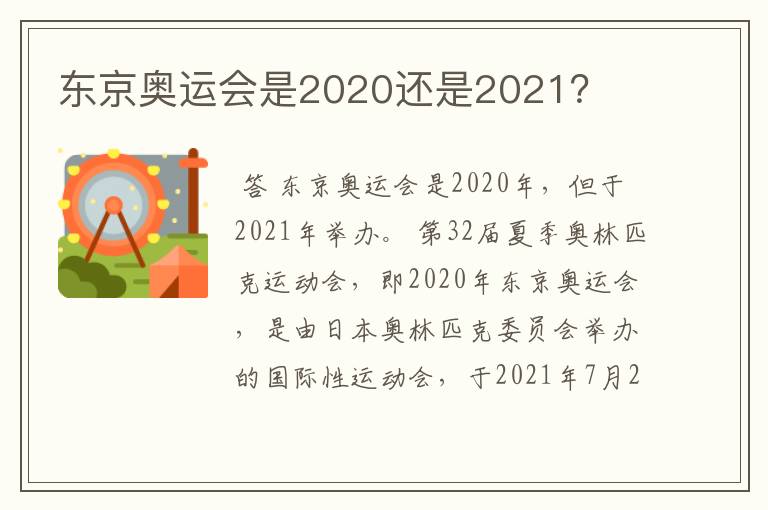 东京奥运会是2020还是2021?

答 东京奥运会是2020年，但于2021年举办。第32届夏季奥林匹克运动会，即2020年东京奥运会，是由日本奥林匹克委员会举办的国际性运动会，于2021年7月2